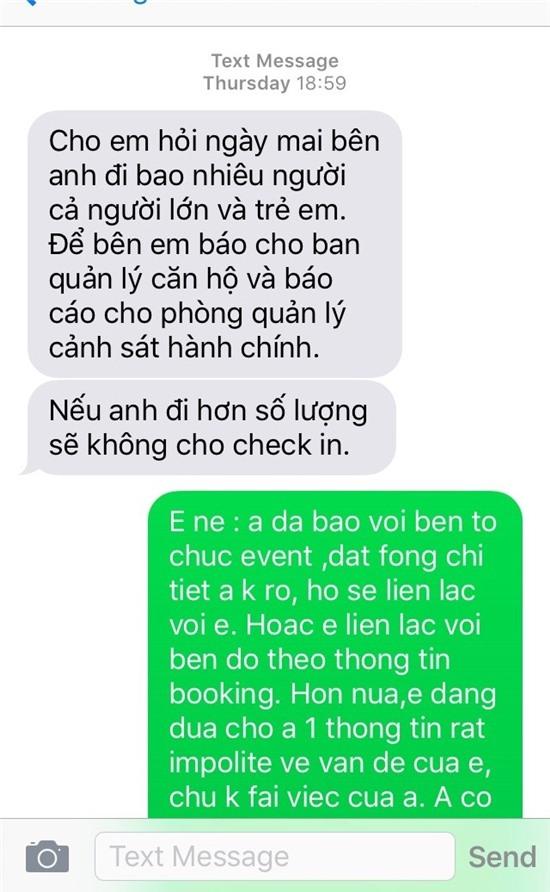 Text Message
Thursday 18:59

Cho em hỏi ngày mai bên anh đi bao nhiêu người cả người lớn và trẻ em. Để bên em báo cho ban quản lý căn hộ và báo cáo cho phòng quản lý cảnh sát hành chính.

Nếu anh đi hơn số lượng sẽ không cho check in.

E ne : a da bao voi ben to chuc event ,dat fong chi tiet a k ro, ho se lien lac voi e. Hoac e lien lac voi ben do theo thong tin booking. Hon nua,e dang dua cho a 1 thong tin rat impolite ve van de cua e, chu k fai viec cua a. A co

Text Message
Send